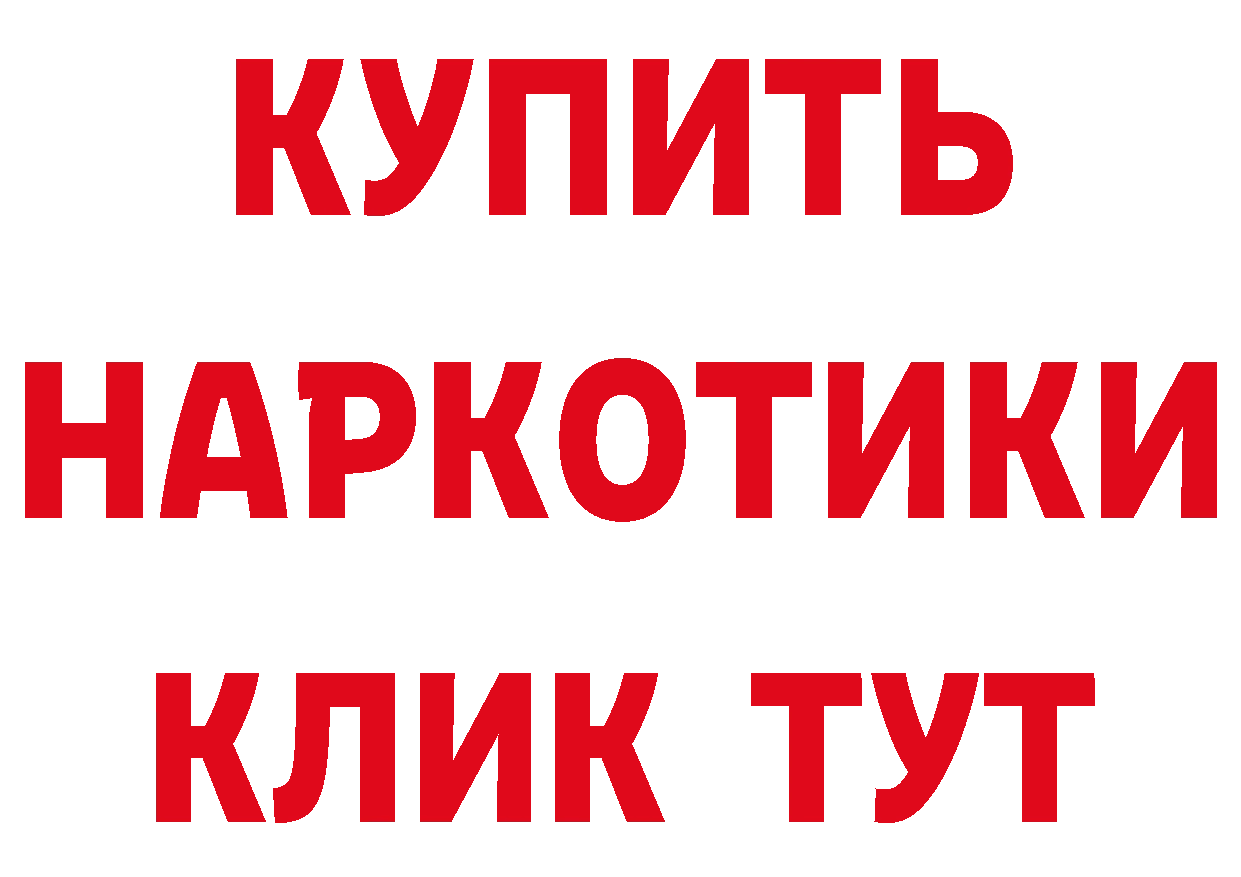 КУПИТЬ
НАРКОТИКИ
КЛИК ТУТ